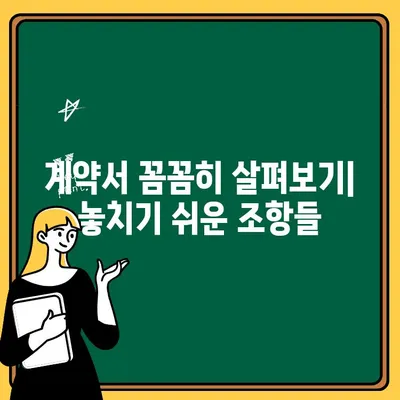 계약서 꼼꼼히 살펴보기|
놓치기 쉬운 조항들